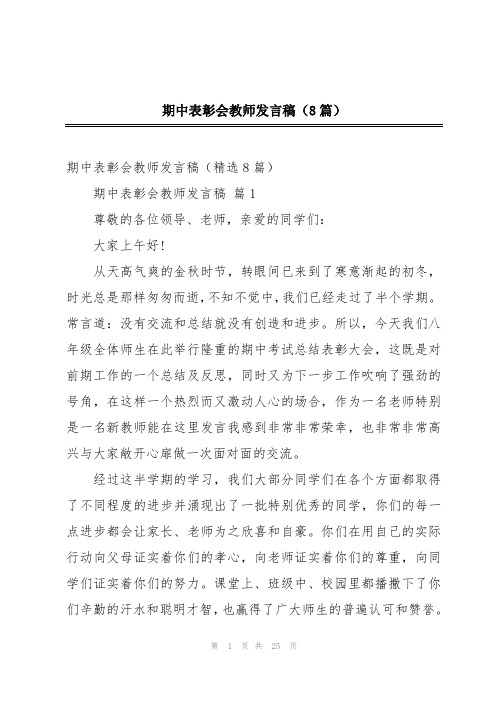 期中表彰会教师发言稿（8篇）

期中表彰会教师发言稿（精选8篇）

期中表彰会教师发言稿 篇1

尊敬的各位领导、老师，亲爱的同学们：

大家上午好！

从天高气爽的金秋时节，转眼间已来到了寒意渐起的初冬，时光总是那样匆匆而逝，不知不觉中，我们已经走过了半个学期。常言道：没有交流和总结就没有创造和进步。所以，今天我们八年级全体师生在此举行隆重的期中考试总结表彰大会，这既是对前期工作的一个总结及反思，同时又为下一步工作吹响了强劲的号角，在这样一个热烈而又激动人心的场合，作为一名老师特别是一名新教师能在这里发言我感到非常非常荣幸，也非常非常高兴与大家敞开心扉做一次面对面的交流。

经过这半学期的学习，我们大部分同学们在各个方面都取得了不同程度的进步并涌现出了一批特别优秀的同学，你们的每一点进步都会让家长、老师为之欣喜和自豪。你们在用自己的实际行动向父母证实着你们的孝心，向老师证实着你们的尊重，向同学们证实着你们的努力。课堂上、班级中、校园里都播撒下了你们辛勤的汗水和聪明才智，也赢得了广大师生的普遍认可和赞誉。

第 1 页 共 25 页